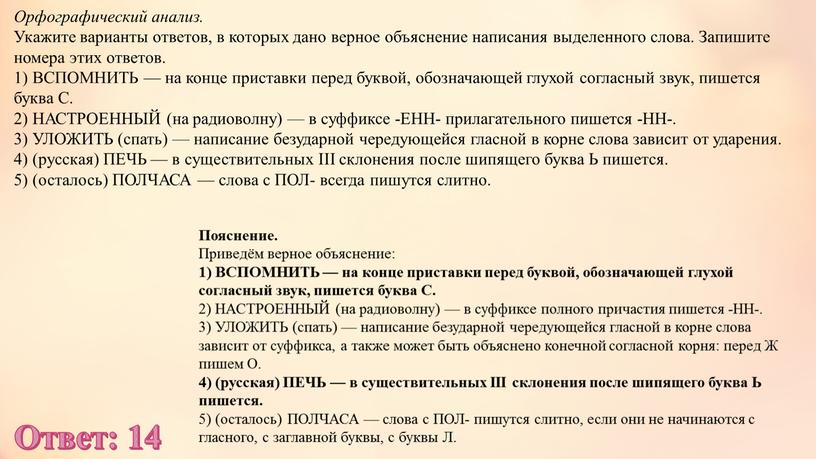 Орфографический анализ.
Укажите варианты ответов, в которых дано верное объяснение написания выделенного слова. Запишите номера этих ответов.
1) ВСПОМНИТЬ — на конце приставки перед буквой, обозначающей глухой согласный звук, пишется буква С.
2) НАСТРОЕННЫЙ (на радиоволну) — в суффиксе -ЕНН- прилагательного пишется -НН-.
3) УЛОЖИТЬ (спать) — написание безударной чередующейся гласной в корне слова зависит от ударения.
4) (русская) ПЕЧЬ — в существительных III склонения после шипящего буква Ь пишется.
5) (осталось) ПОЛЧАСА — слова с ПОЛ- всегда пишутся слитно.

Пояснение.
Приведём верное объяснение:
1) ВСПОМНИТЬ — на конце приставки перед буквой, обозначающей глухой согласный звук, пишется буква С.
2) НАСТРОЕННЫЙ (на радиоволну) — в суффиксе полного причастия пишется -НН-.
3) УЛОЖИТЬ (спать) — написание безударной чередующейся гласной в корне слова зависит от суффикса, а также может быть объяснено конечной согласной корня: перед Ж пишем О.
4) (русская) ПЕЧЬ — в существительных III склонения после шипящего буква Ь пишется.
5) (осталось) ПОЛЧАСА — слова с ПОЛ- пишутся слитно, если они не начинаются с гласного, с заглавной буквы, с буквы Л.

Ответ: 14